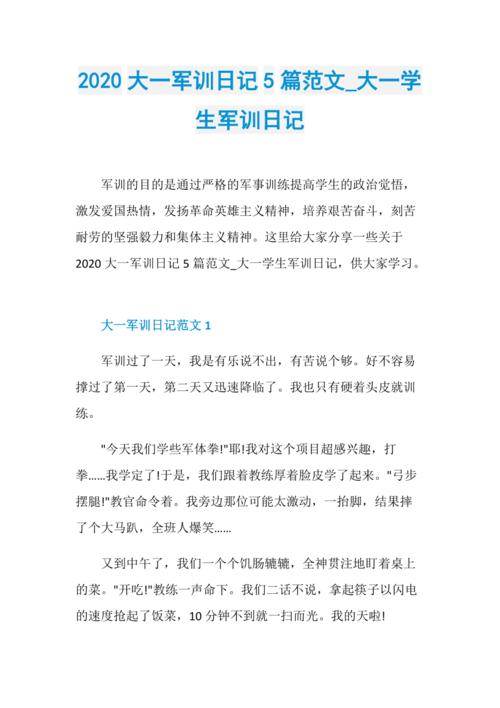 2020 大一军训日记 5 篇范文_大一学生军训日记

军训的目的是通过严格的军事训练提高学生的政治觉悟，激发爱国热情，发扬革命英雄主义精神，培养艰苦奋斗，刻苦耐劳的坚强毅力和集体主义精神。这里给大家分享一些关于 2020 大一军训日记 5 篇范文_大一学生军训日记，供大家学习。

大一军训日记范文 1

军训过了一天，我是有乐说不出，有苦说个够。好不容易撑过了第一天，第二天又迅速降临了。我也只有硬着头皮就训练。

"今天我们学些军体拳!"耶!我对这个项目超感兴趣，打拳......我学定了!于是，我们跟着教练厚着脸皮学了起来。"弓步摆腿!"教官命令着。我旁边那位可能太激动，一抬脚，结果摔了个大马趴，全班人爆笑......

又到中午了，我们一个个饥肠辘辘，全神贯注地盯着桌上的菜。"开吃!"教练一声命下。我们二话不说，拿起筷子以闪电的速度抢起了饭菜，10 分钟不到就一扫而光。我的天啦!